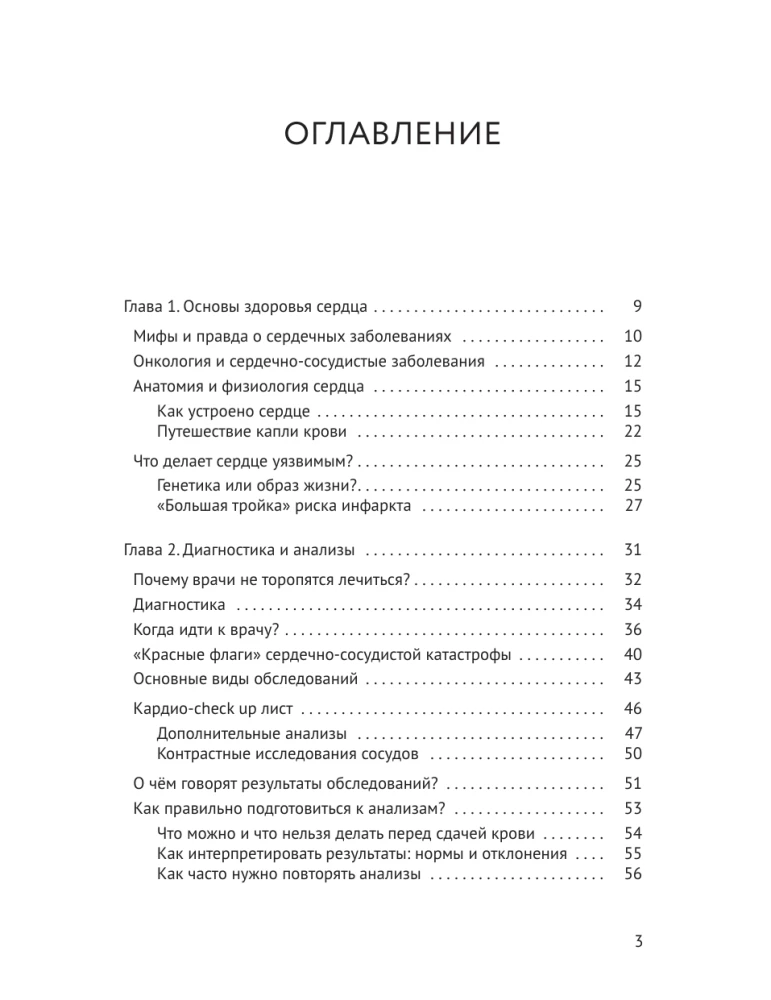 ОГЛАВЛЕНИЕ

Глава 1. Основы здоровья сердца 9
Мифы и правда о сердечных заболеваниях 10
Онкология и сердечно-сосудистые заболевания 12
Анатомия и физиология сердца 15
Как устроено сердце 15
Путешествие капли крови 22
Что делает сердце уязвимым? 25
Генетика или образ жизни? 25
«Большая тройка» риска инфаркта 27

Глава 2. Диагностика и анализы 31
Почему врачи не торопятся лечиться? 32
Диагностика 34
Когда идти к врачу? 36
«Красные флаги» сердечно-сосудистой катастрофы 40
Основные виды обследований 43
Кардио-check up лист 46
Дополнительные анализы 47
Контрастные исследования сосудов 50
О чём говорят результаты обследований? 51
Как правильно подготовиться к анализам? 53
Что можно и что нельзя делать перед сдачей крови 54
Как интерпретировать результаты: нормы и отклонения 55
Как часто нужно повторять анализы 56

3